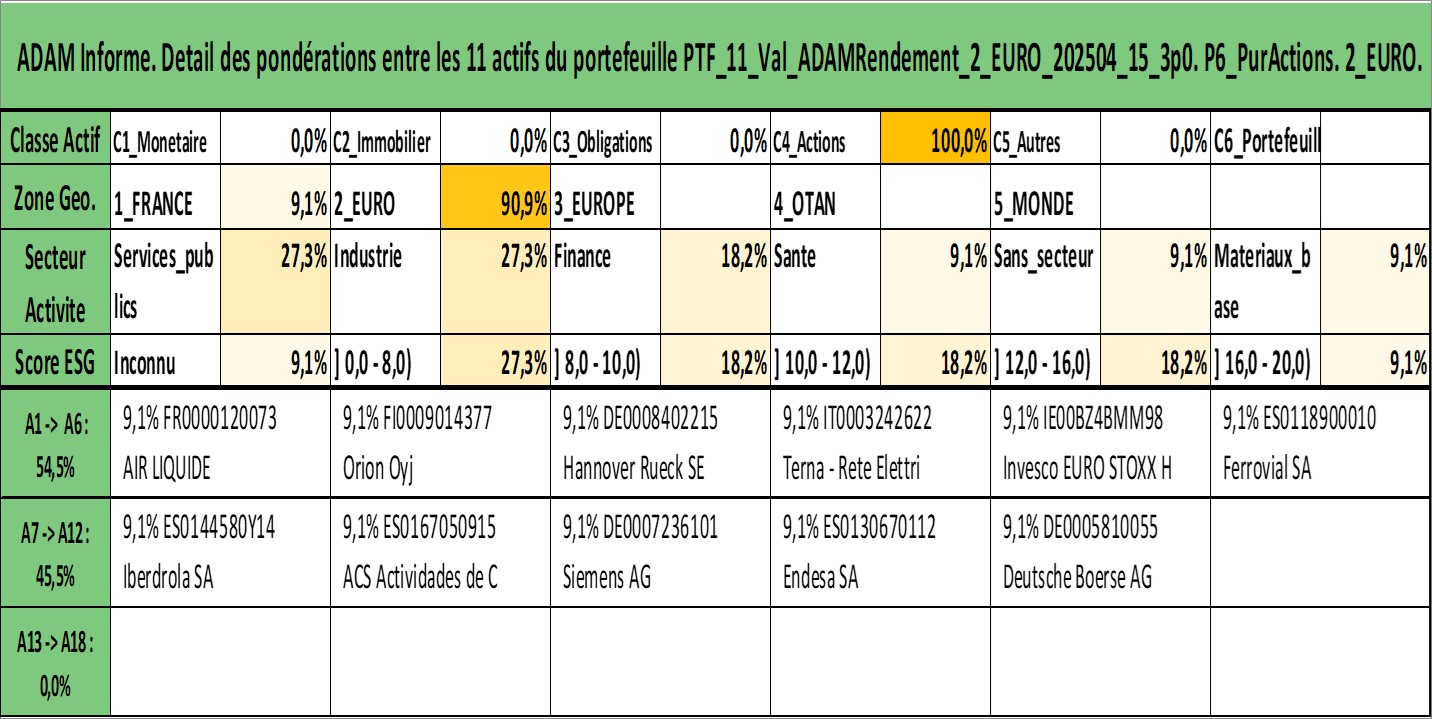 ADAM Informe. Detail des pondérations entre les 11 actifs du portefeuille PTF_11_Val_ADAMRendement_2_EURO_202504_15_3p0. P6_PurActions. 2_EURO.

| Classe Actif | C1_Monetaire | 0,0% | C2_Immobilier | 0,0% | C3_Obligations | 0,0% | C4_Actions | 100,0% | C5_Autres | 0,0% | C6_Portefeuill | |
|---|---|---|---|---|---|---|---|---|---|---|---|---|
| Zone Geo. | 1_FRANCE | 9,1% | 2_EURO | 90,9% | 3_EUROPE | | 4_OTAN | | 5_MONDE | | | |
| Secteur Activite | Services_publics | 27,3% | Industrie | 27,3% | Finance | 18,2% | Sante | 9,1% | Sans_secteur | 9,1% | Materiaux_base | 9,1% |
| Score ESG | Inconnu | 9,1% | ] 0,0 - 8,0) | 27,3% | ] 8,0 - 10,0) | 18,2% | ] 10,0 - 12,0) | 18,2% | ] 12,0 - 16,0) | 18,2% | ] 16,0 - 20,0) | 9,1% |

| A1 -> A6 : 54,5% | 9,1% FR0000120073 AIR LIQUIDE | 9,1% FI0009014377 Orion Oyj | 9,1% DE0008402215 Hannover Rueck SE | 9,1% IT0003242622 Terna - Rete Elettri | 9,1% IE00BZ4BMM98 Invesco EURO STOXX H | 9,1% ES0118900010 Ferrovial SA |
|---|---|---|---|---|---|---|
| A7 -> A12 : 45,5% | 9,1% ES0144580Y14 Iberdrola SA | 9,1% ES0167050915 ACS Actividades de C | 9,1% DE0007236101 Siemens AG | 9,1% ES0130670112 Endesa SA | 9,1% DE0005810055 Deutsche Boerse AG | |
| A13 -> A18 : 0,0% | | | | | | |